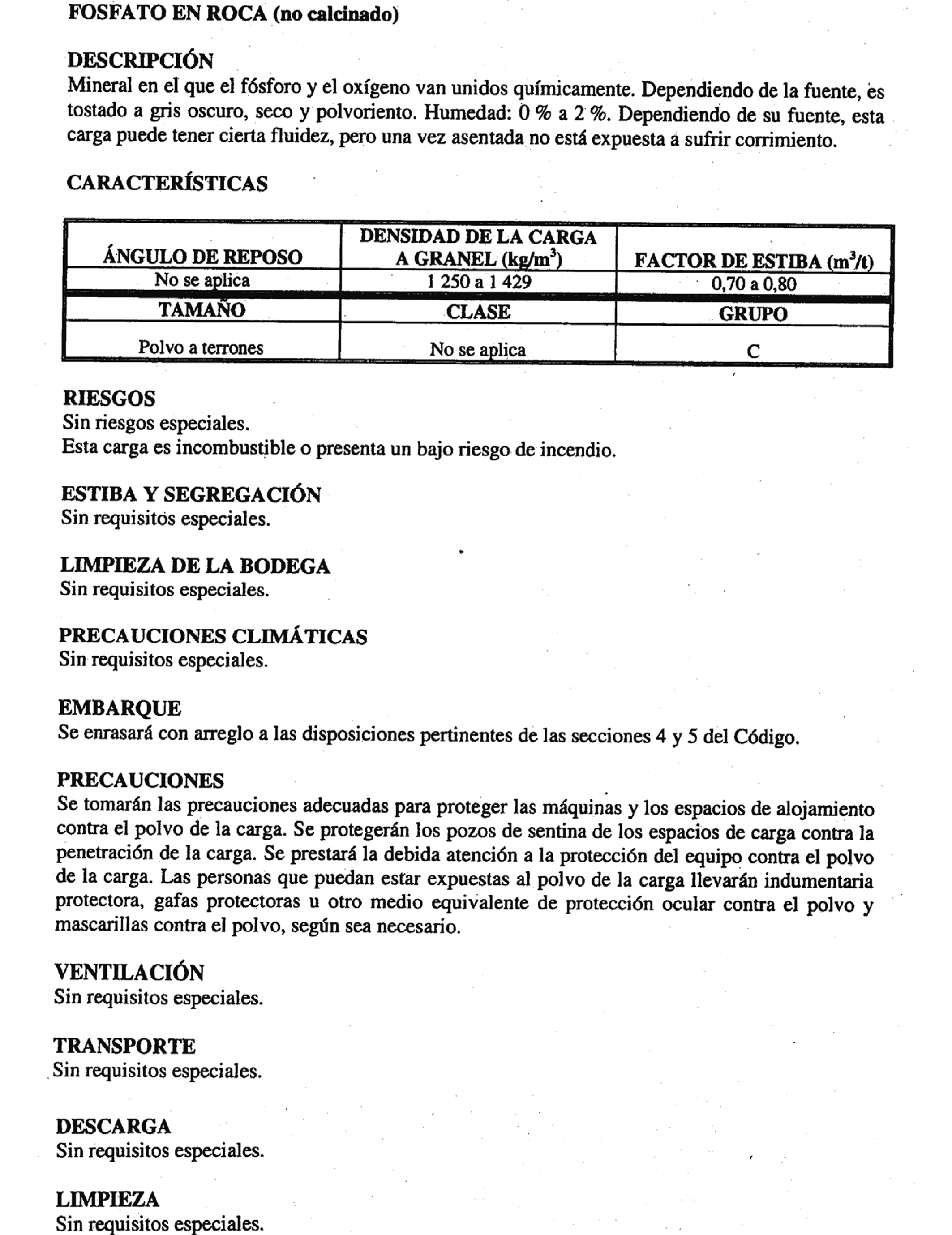 FOSFATO EN ROCA (no calcinado)

DESCRIPCIÓN
Mineral en el que el fósforo y el oxígeno van unidos químicamente. Dependiendo de la fuente, es tostado a gris oscuro, seco y polvoriento. Humedad: 0 % a 2 %. Dependiendo de su fuente, esta carga puede tener cierta fluidez, pero una vez asentada no está expuesta a sufrir corrimiento.

CARACTERÍSTICAS

| ÁNGULO DE REPOSO | DENSIDAD DE LA CARGA A GRANEL (kg/m$^3$) | FACTOR DE ESTIBA (m$^3$/t) |
|---|---|---|
| No se aplica | 1 250 a 1 429 | 0,70 a 0,80 |
| TAMAÑO | CLASE | GRUPO |
| Polvo a terrones | No se aplica | C |

RIESGOS
Sin riesgos especiales.
Esta carga es incombustible o presenta un bajo riesgo de incendio.

ESTIBA Y SEGREGACIÓN
Sin requisitos especiales.

LIMPIEZA DE LA BODEGA
Sin requisitos especiales.

PRECAUCIONES CLIMÁTICAS
Sin requisitos especiales.

EMBARQUE
Se enrasará con arreglo a las disposiciones pertinentes de las secciones 4 y 5 del Código.

PRECAUCIONES
Se tomarán las precauciones adecuadas para proteger las máquinas y los espacios de alojamiento contra el polvo de la carga. Se protegerán los pozos de sentina de los espacios de carga contra la penetración de la carga. Se prestará la debida atención a la protección del equipo contra el polvo de la carga. Las personas que puedan estar expuestas al polvo de la carga llevarán indumentaria protectora, gafas protectoras u otro medio equivalente de protección ocular contra el polvo y mascarillas contra el polvo, según sea necesario.

VENTILACIÓN
Sin requisitos especiales.

TRANSPORTE
Sin requisitos especiales.

DESCARGA
Sin requisitos especiales.

LIMPIEZA
Sin requisitos especiales.